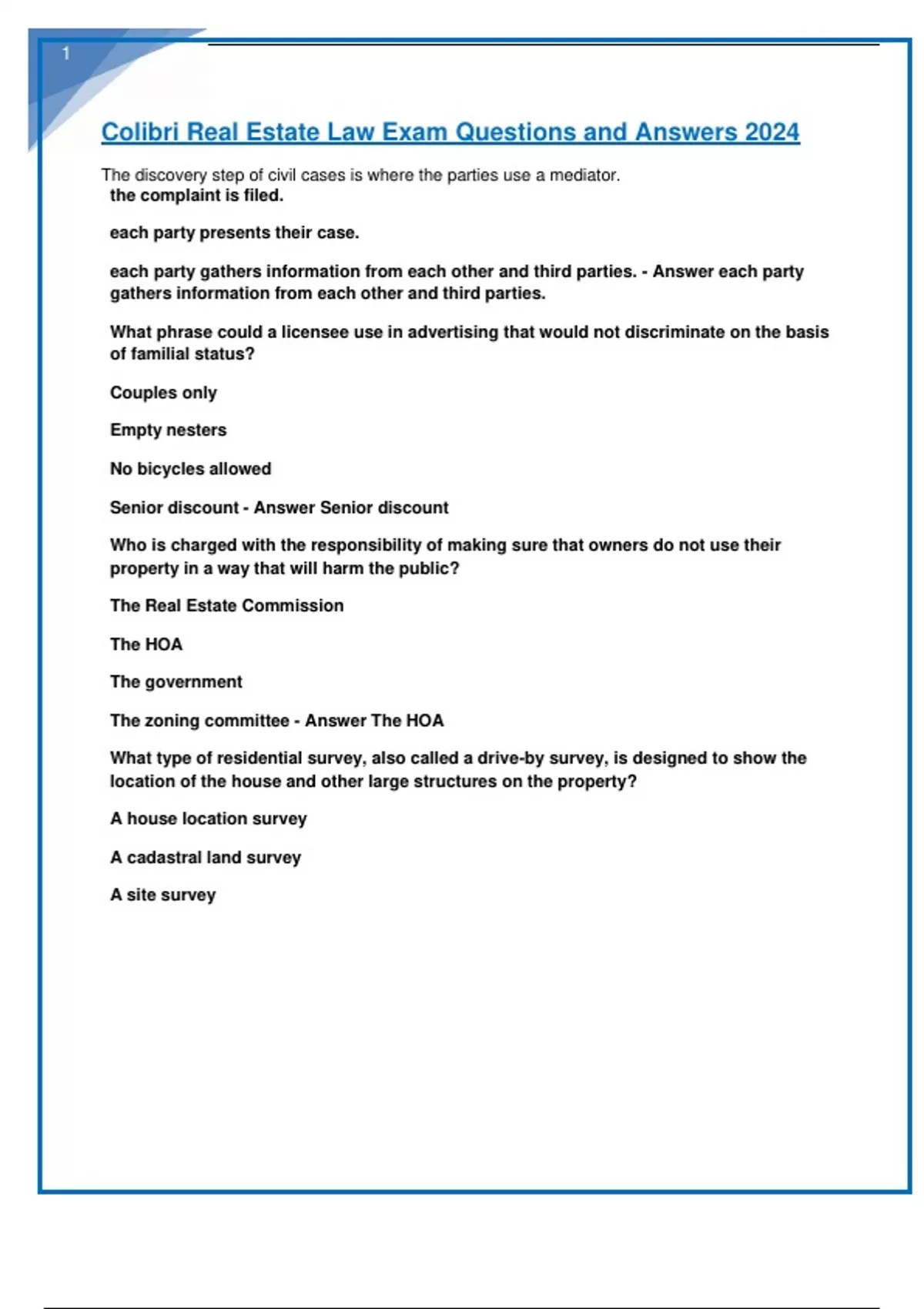 1

Colibri Real Estate Law Exam Questions and Answers 2024

The discovery step of civil cases is where the parties use a mediator.

the complaint is filed.

each party presents their case.

each party gathers information from each other and third parties. - Answer each party gathers information from each other and third parties.

What phrase could a licensee use in advertising that would not discriminate on the basis of familial status?

Couples only

Empty nesters

No bicycles allowed

Senior discount - Answer Senior discount

Who is charged with the responsibility of making sure that owners do not use their property in a way that will harm the public?

The Real Estate Commission

The HOA

The government

The zoning committee - Answer The HOA

What type of residential survey, also called a drive-by survey, is designed to show the location of the house and other large structures on the property?

A house location survey

A cadastral land survey

A site survey